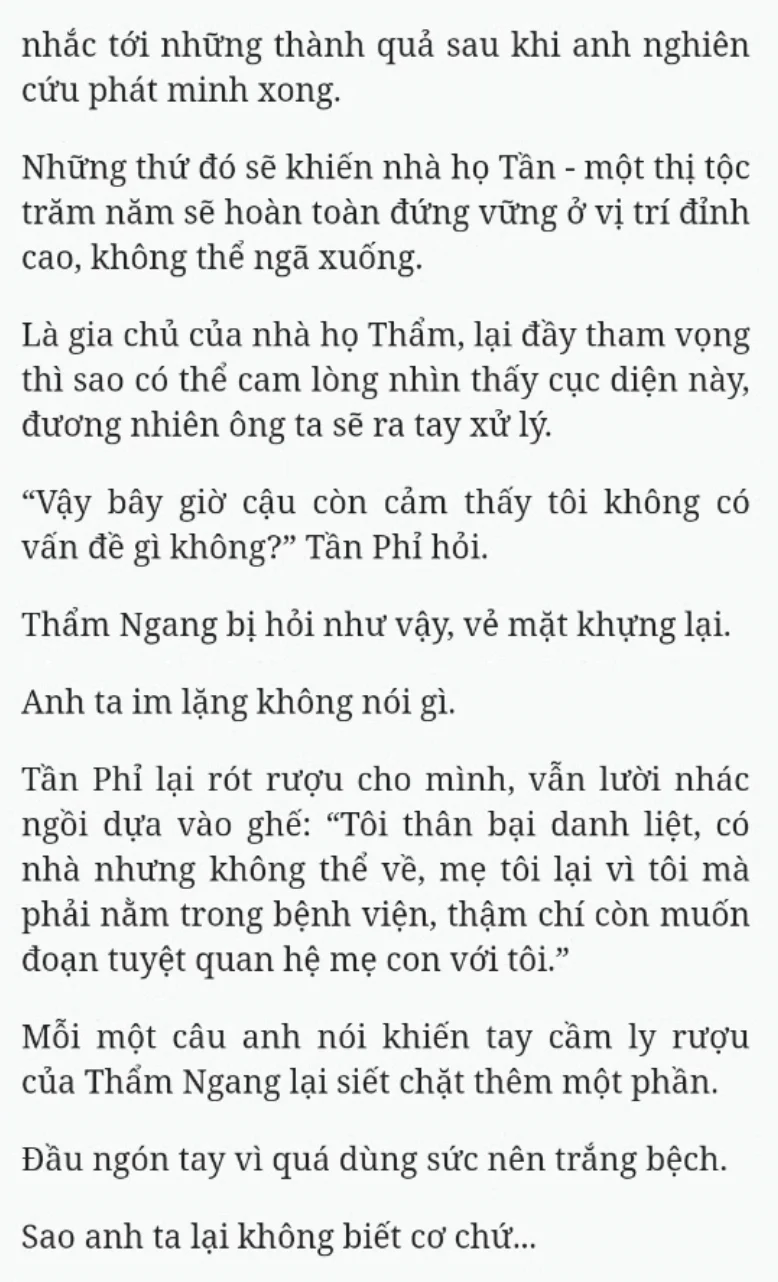 nhắc tới những thành quả sau khi anh nghiên cứu phát minh xong.

Những thứ đó sẽ khiến nhà họ Tần - một thị tộc trăm năm sẽ hoàn toàn đứng vững ở vị trí đỉnh cao, không thể ngã xuống.

Là gia chủ của nhà họ Thẩm, lại đầy tham vọng thì sao có thể cam lòng nhìn thấy cục diện này, đương nhiên ông ta sẽ ra tay xử lý.

“Vậy bây giờ cậu còn cảm thấy tôi không có vấn đề gì không?” Tần Phỉ hỏi.

Thẩm Ngang bị hỏi như vậy, vẻ mặt khựng lại.

Anh ta im lặng không nói gì.

Tần Phỉ lại rót rượu cho mình, vẫn lười nhác ngồi dựa vào ghế: “Tôi thân bại danh liệt, có nhà nhưng không thể về, mẹ tôi lại vì tôi mà phải nằm trong bệnh viện, thậm chí còn muốn đoạn tuyệt quan hệ mẹ con với tôi.”

Mỗi một câu anh nói khiến tay cầm ly rượu của Thẩm Ngang lại siết chặt thêm một phần.

Đầu ngón tay vì quá dùng sức nên trắng bệch.

Sao anh ta lại không biết cơ chứ...